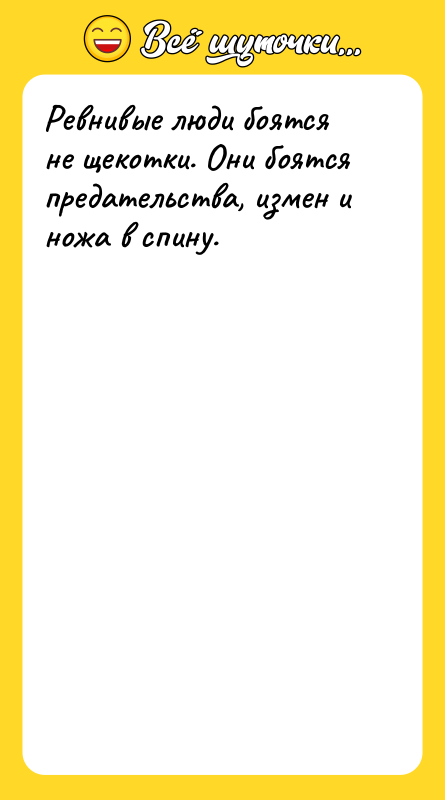 Всё шуточки...

Ревнивые люди боятся не щекотки. Они боятся предательства, измен и ножа в спину.